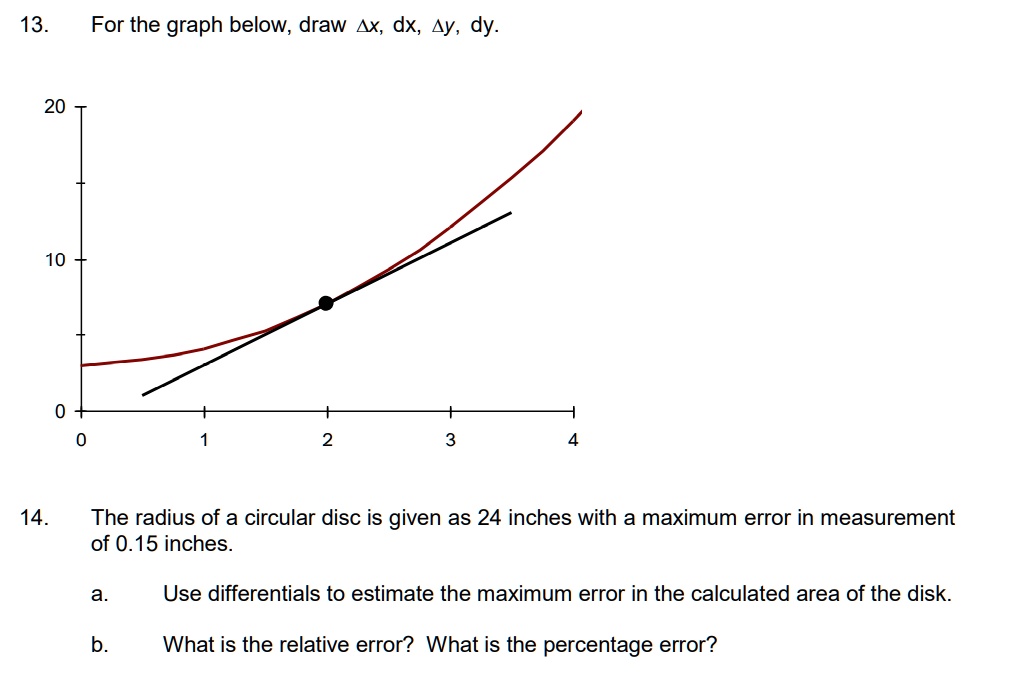 13. For the graph below, draw $\Delta x$, dx, $\Delta y$, dy.

20

10

0

0 1 2 3 4

14. The radius of a circular disc is given as 24 inches with a maximum error in measurement of 0.15 inches.

a. Use differentials to estimate the maximum error in the calculated area of the disk.

b. What is the relative error? What is the percentage error?